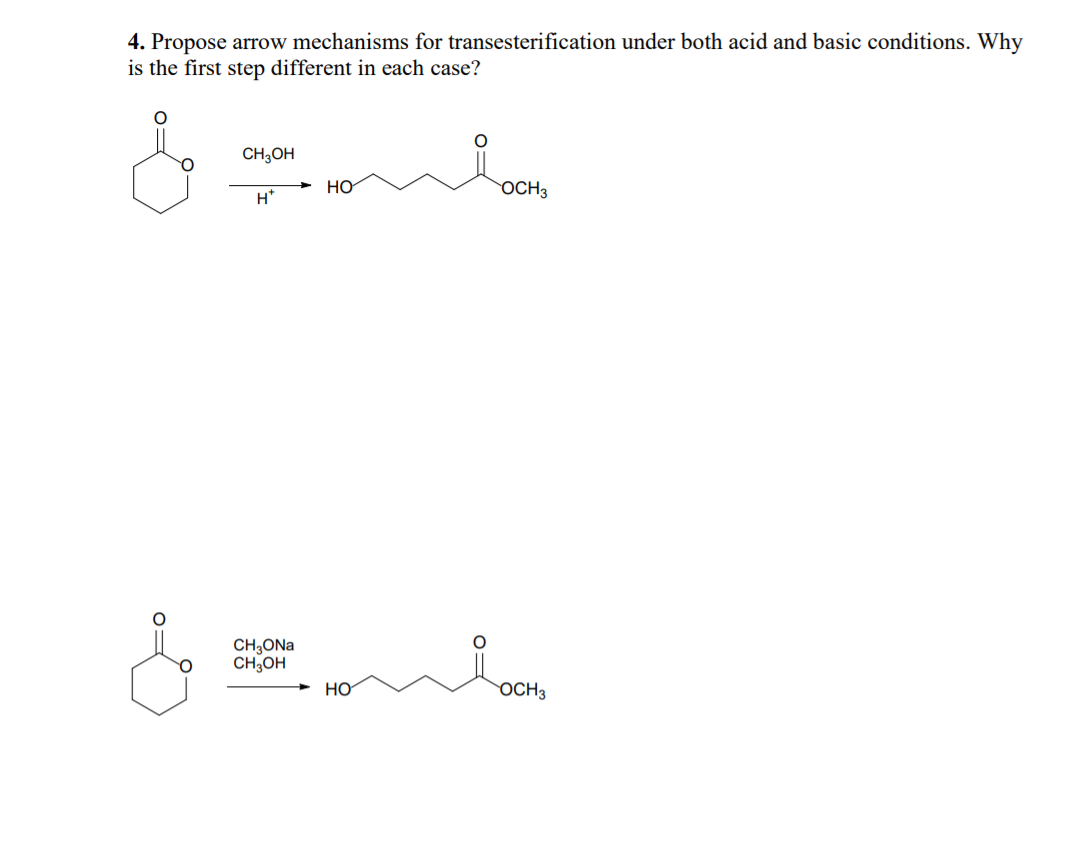 4. Propose arrow mechanisms for transesterification under both acid and basic conditions. Why is the first step different in each case?

O
O
$CH_3OH$
$H^+$
HO
O
$OCH_3$

O
O
$CH_3ONa$
$CH_3OH$
HO
O
$OCH_3$